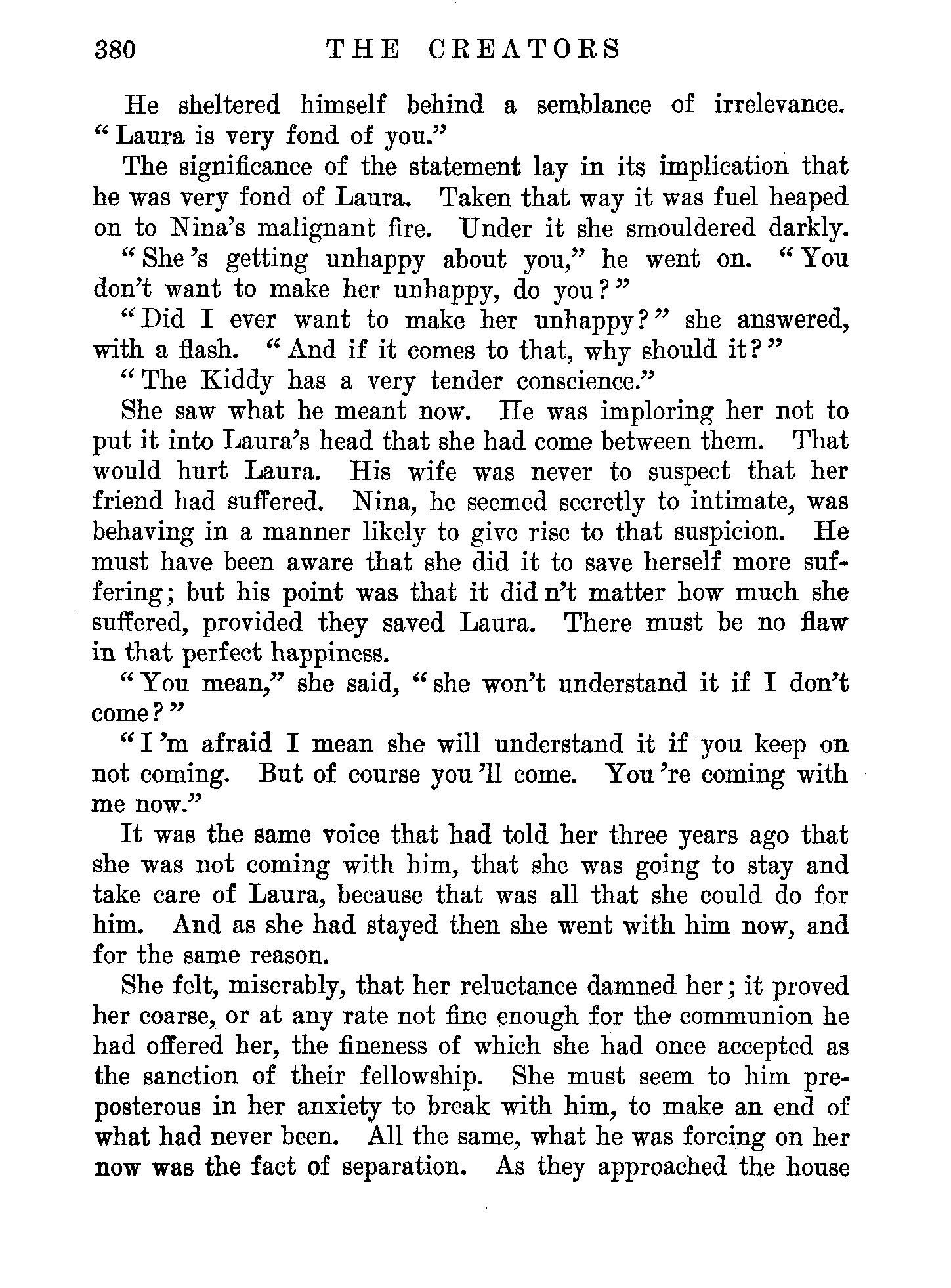 380 THE CREATORS

He sheltered himself behind a semblance of irrelevance. "Laura is very fond of you."

The significance of the statement lay in its implication that he was very fond of Laura. Taken that way it was fuel heaped on to Nina's malignant fire. Under it she smouldered darkly.

"She 's getting unhappy about you," he went on. "You don't want to make her unhappy, do you?"

"Did I ever want to make her unhappy?" she answered, with a flash. "And if it comes to that, why should it?"

"The Kiddy has a very tender conscience."

She saw what he meant now. He was imploring her not to put it into Laura's head that she had come between them. That would hurt Laura. His wife was never to suspect that her friend had suffered. Nina, he seemed secretly to intimate, was behaving in a manner likely to give rise to that suspicion. He must have been aware that she did it to save herself more suffering; but his point was that it did n't matter how much she suffered, provided they saved Laura. There must be no flaw in that perfect happiness.

"You mean," she said, "she won't understand it if I don't come?"

"I 'm afraid I mean she will understand it if you keep on not coming. But of course you 'll come. You 're coming with me now."

It was the same voice that had told her three years ago that she was not coming with him, that she was going to stay and take care of Laura, because that was all that she could do for him. And as she had stayed then she went with him now, and for the same reason.

She felt, miserably, that her reluctance damned her; it proved her coarse, or at any rate not fine enough for the communion he had offered her, the fineness of which she had once accepted as the sanction of their fellowship. She must seem to him preposterous in her anxiety to break with him, to make an end of what had never been. All the same, what he was forcing on her now was the fact of separation. As they approached the house